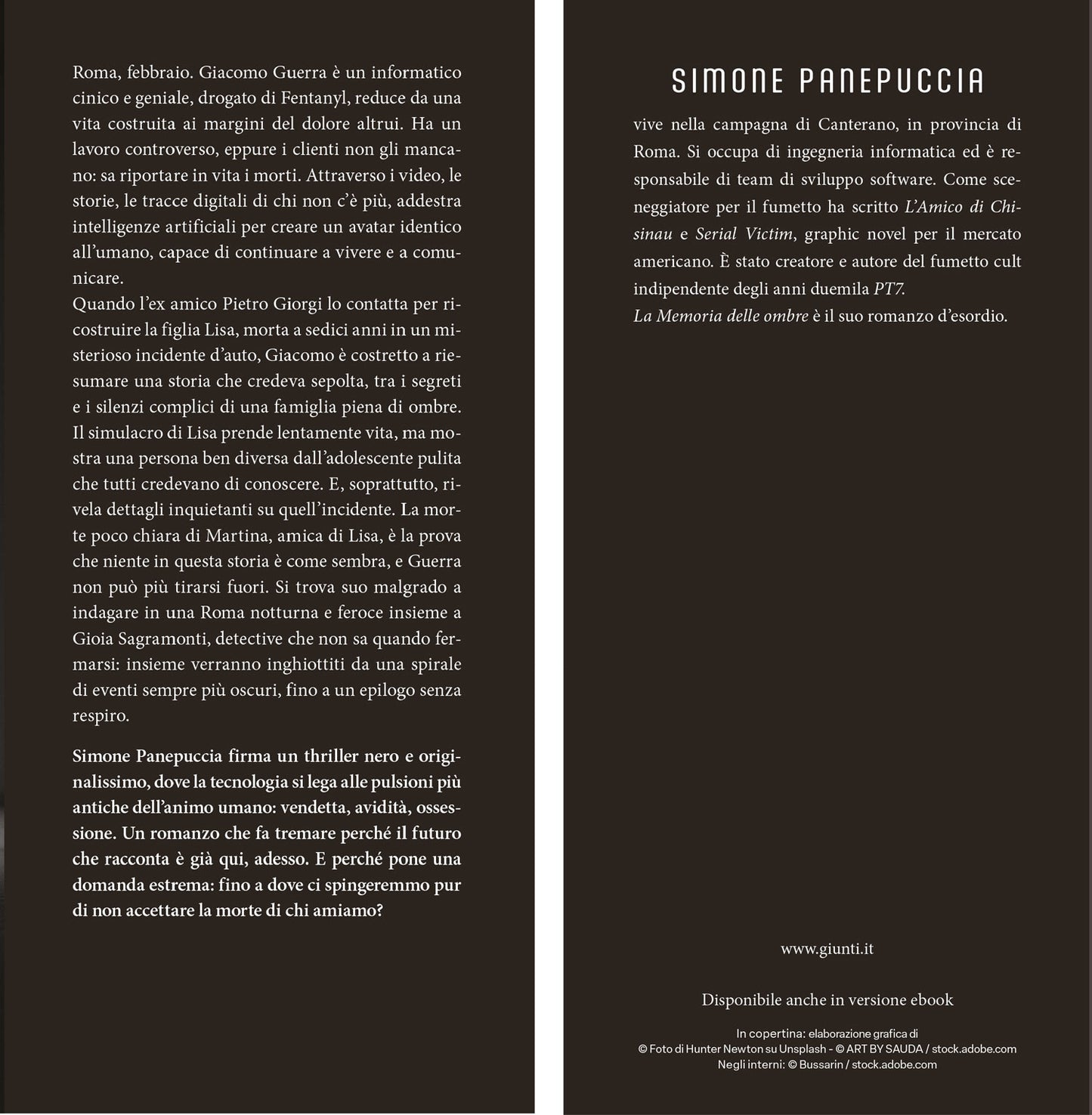 Roma, febbraio. Giacomo Guerra è un informatico cinico e geniale, drogato di Fentanyl, reduce da una vita costruita ai margini del dolore altrui. Ha un lavoro controverso, eppure i clienti non gli mancano: sa riportare in vita i morti. Attraverso i video, le storie, le tracce digitali di chi non c'è più, addestra intelligenze artificiali per creare un avatar identico all'umano, capace di continuare a vivere e a comunicare.
Quando l'ex amico Pietro Giorgi lo contatta per ricostruire la figlia Lisa, morta a sedici anni in un misterioso incidente d'auto, Giacomo è costretto a riesumare una storia che credeva sepolta, tra i segreti e i silenzi complici di una famiglia piena di ombre. Il simulacro di Lisa prende lentamente vita, ma mostra una persona ben diversa dall'adolescente pulita che tutti credevano di conoscere. E, soprattutto, rivela dettagli inquietanti su quell'incidente. La morte poco chiara di Martina, amica di Lisa, è la prova che niente in questa storia è come sembra, e Guerra non può più tirarsi fuori. Si trova suo malgrado a indagare in una Roma notturna e feroce insieme a Gioia Sagramonti, detective che non sa quando fermarsi: insieme verranno inghiottiti da una spirale di eventi sempre più oscuri, fino a un epilogo senza respiro.

Simone Panepuccia firma un thriller nero e originalissimo, dove la tecnologia si lega alle pulsioni più antiche dell'animo umano: vendetta, avidità, ossessione. Un romanzo che fa tremare perché il futuro che racconta è già qui, adesso. E perché pone una domanda estrema: fino a dove ci spingeremmo pur di non accettare la morte di chi amiamo?

SIMONE PANEPUCCIA

vive nella campagna di Canterano, in provincia di Roma. Si occupa di ingegneria informatica ed è responsabile di team di sviluppo software. Come sceneggiatore per il fumetto ha scritto L'Amico di Chisinau e Serial Victim, graphic novel per il mercato americano. È stato creatore e autore del fumetto cult indipendente degli anni duemila PT7.
La Memoria delle ombre è il suo romanzo d'esordio.

www.giunti.it

Disponibile anche in versione ebook

In copertina: elaborazione grafica di
© Foto di Hunter Newton su Unsplash - © ART BY SAUDA / stock.adobe.com
Negli interni: © Bussarin / stock.adobe.com